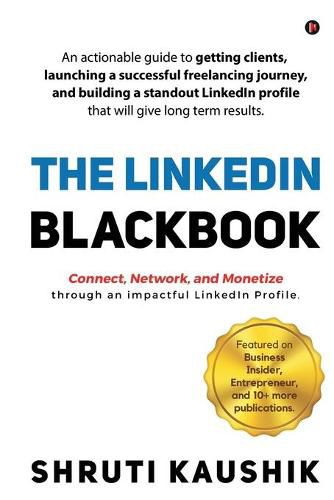 An actionable guide to getting clients, launching a successful freelancing journey, and building a standout LinkedIn profile that will give long term results.

THE LINKEDIN BLACKBOOK

Connect, Network, and Monetize through an impactful LinkedIn Profile.

Featured on Business Insider, Entrepreneur, and 10+ more publications.

SHRUTI KAUSHIK